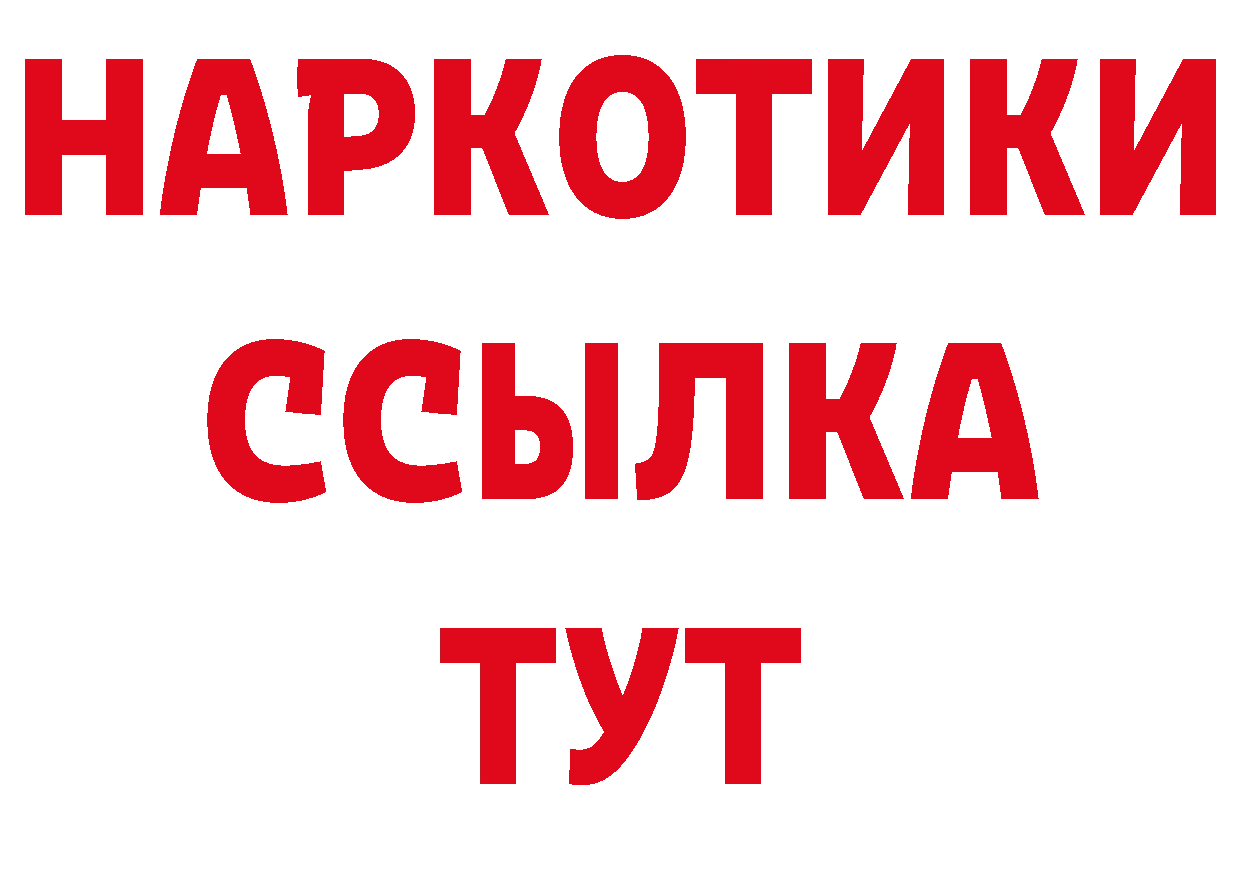 НАРКОТИКИ
ССЫЛКА
ТУТ